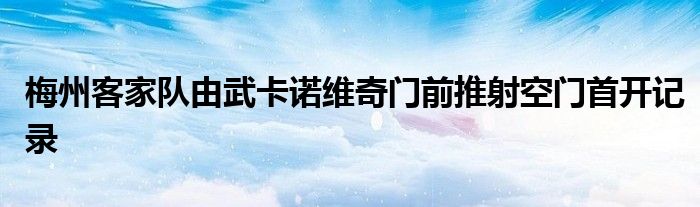 梅州客家队由武卡诺维奇门前推射空门首开记录